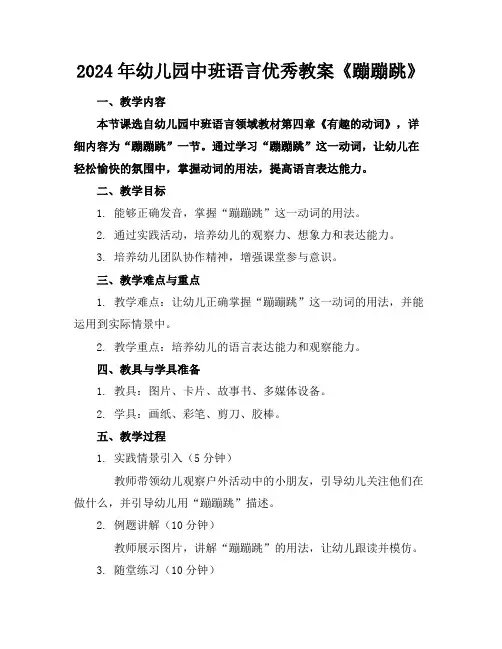 2024年幼儿园中班语言优秀教案《蹦蹦跳》

一、教学内容

本节课选自幼儿园中班语言领域教材第四章《有趣的动词》，详细内容为“蹦蹦跳”一节。通过学习“蹦蹦跳”这一动词，让幼儿在轻松愉快的氛围中，掌握动词的用法，提高语言表达能力。

二、教学目标

1. 能够正确发音，掌握“蹦蹦跳”这一动词的用法。

2. 通过实践活动，培养幼儿的观察力、想象力和表达能力。

3. 培养幼儿团队协作精神，增强课堂参与意识。

三、教学难点与重点

1. 教学难点：让幼儿正确掌握“蹦蹦跳”这一动词的用法，并能运用到实际情景中。

2. 教学重点：培养幼儿的语言表达能力和观察能力。

四、教具与学具准备

1. 教具：图片、卡片、故事书、多媒体设备。

2. 学具：画纸、彩笔、剪刀、胶棒。

五、教学过程

1. 实践情景引入（5分钟）

教师带领幼儿观察户外活动中的小朋友，引导幼儿关注他们在做什么，并引导幼儿用“蹦蹦跳”描述。

2. 例题讲解（10分钟）

教师展示图片，讲解“蹦蹦跳”的用法，让幼儿跟读并模仿。

3. 随堂练习（10分钟）